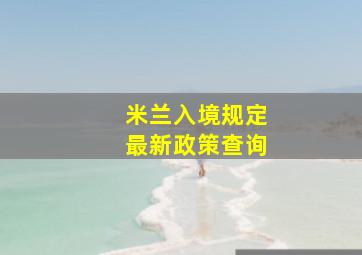 米兰入境规定
最新政策查询